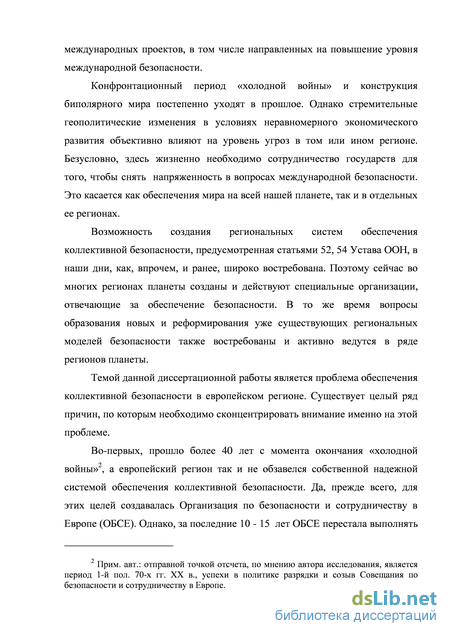 международных проектов, в том числе направленных на повышение уровня международной безопасности.

Конфронтационный период «холодной войны» и конструкция биполярного мира постепенно уходят в прошлое. Однако стремительные геополитические изменения в условиях неравномерного экономического развития объективно влияют на уровень угроз в том или ином регионе. Безусловно, здесь жизненно необходимо сотрудничество государств для того, чтобы снять напряженность в вопросах международной безопасности. Это касается как обеспечения мира на всей нашей планете, так и в отдельных ее регионах.

Возможность создания региональных систем обеспечения коллективной безопасности, предусмотренная статьями 52, 54 Устава ООН, в наши дни, как, впрочем, и ранее, широко востребована. Поэтому сейчас во многих регионах планеты созданы и действуют специальные организации, отвечающие за обеспечение безопасности. В то же время вопросы образования новых и реформирования уже существующих региональных моделей безопасности также востребованы и активно ведутся в ряде регионов планеты.

Темой данной диссертационной работы является проблема обеспечения коллективной безопасности в европейском регионе. Существует целый ряд причин, по которым необходимо сконцентрировать внимание именно на этой проблеме.

Во-первых, прошло более 40 лет с момента окончания «холодной войны»$^2$, а европейский регион так и не обзавелся собственной надежной системой обеспечения коллективной безопасности. Да, прежде всего, для этих целей создавалась Организация по безопасности и сотрудничеству в Европе (ОБСЕ). Однако, за последние 10 - 15 лет ОБСЕ перестала выполнять

$^2$ Прим. авт.: отправной точкой отсчета, по мнению автора исследования, является период 1-й пол. 70-х гг. XX в., успехи в политике разрядки и созыв Совещания по безопасности и сотрудничеству в Европе.

dsLib.net
библиотека диссертаций